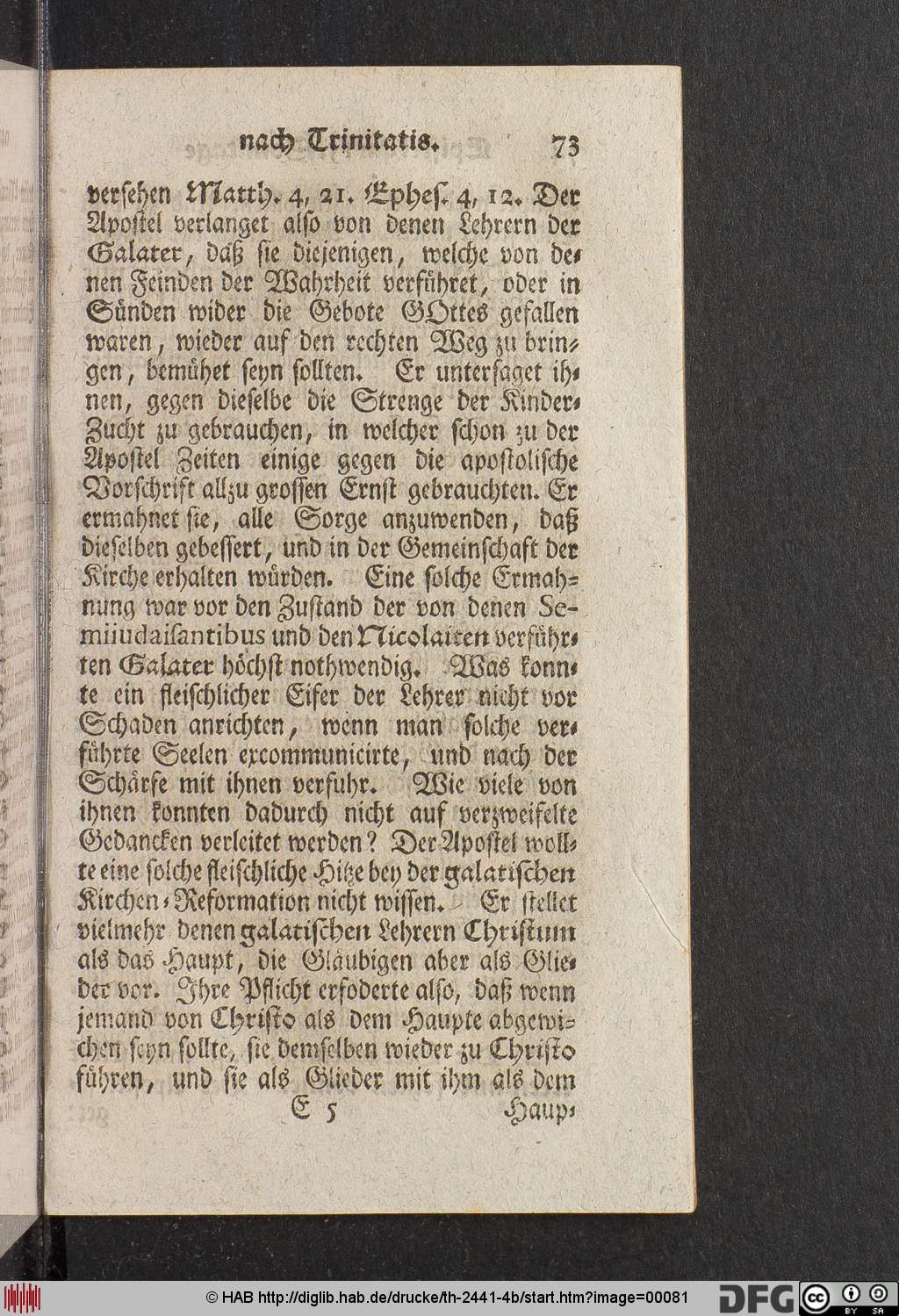 nach Trinitatis. 73

versehen Matth. 4, 21. Ephes. 4, 12. Der Apostel verlanget also von denen Lehrern der Galater, daß sie diejenigen, welche von denen Feinden der Wahrheit verführet, oder in Sünden wider die Gebote GOttes gefallen waren, wieder auf den rechten Weg zu bringen, bemühet seyn sollten. Er untersaget ihnen, gegen dieselbe die Strenge der Kinder-Zucht zu gebrauchen, in welcher schon zu der Apostel Zeiten einige gegen die apostolische Vorschrift allzu grossen Ernst gebrauchten. Er ermahnet sie, alle Sorge anzuwenden, daß dieselben gebessert, und in der Gemeinschaft der Kirche erhalten würden. Eine solche Ermahnung war vor den Zustand der von denen Semiiudaisantibus und den Nicolaiten verführten Galater höchst nothwendig. Was konnte ein fleischlicher Eifer der Lehrer nicht vor Schaden anrichten, wenn man solche verführte Seelen excommunicirte, und nach der Schärfe mit ihnen verfuhr. Wie viele von ihnen konnten dadurch nicht auf verzweifelte Gedancken verleitet werden? Der Apostel wollte eine solche fleischliche Hitze bey der galatischen Kirchen-Reformation nicht wissen. Er stellet vielmehr denen galatischen Lehrern Christum als das Haupt, die Gläubigen aber als Glieder vor. Ihre Pflicht erfoderte also, daß wenn jemand von Christo als dem Haupte abgewichen seyn sollte, sie demselben wieder zu Christo führen, und sie als Glieder mit ihm als dem

E 5 Haup-

© HAB http://diglib.hab.de/drucke/th-2441-4b/start.htm?image=00081 DFG